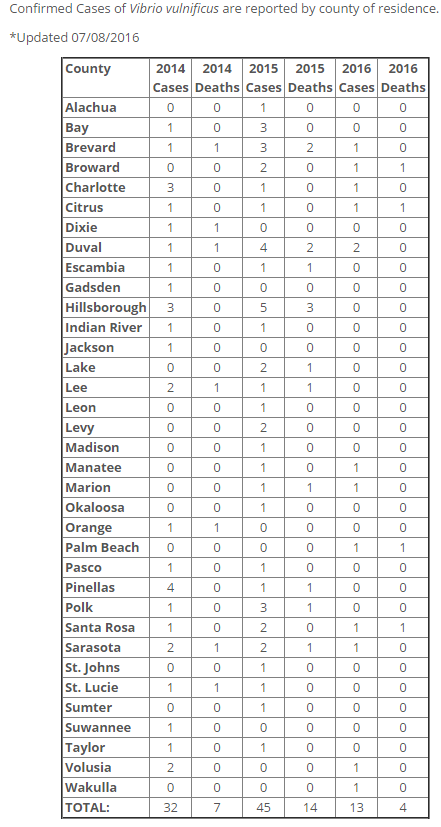 Confirmed Cases of Vibrio vulnificus are reported by county of residence.

*Updated 07/08/2016

| County | 2014 Cases | 2014 Deaths | 2015 Cases | 2015 Deaths | 2016 Cases | 2016 Deaths |
|---|---|---|---|---|---|---|
| Alachua | 0 | 0 | 1 | 0 | 0 | 0 |
| Bay | 1 | 0 | 3 | 0 | 0 | 0 |
| Brevard | 1 | 1 | 3 | 2 | 1 | 0 |
| Broward | 0 | 0 | 2 | 0 | 1 | 1 |
| Charlotte | 3 | 0 | 1 | 0 | 1 | 0 |
| Citrus | 1 | 0 | 1 | 0 | 1 | 1 |
| Dixie | 1 | 1 | 0 | 0 | 0 | 0 |
| Duval | 1 | 1 | 4 | 2 | 2 | 0 |
| Escambia | 1 | 0 | 1 | 1 | 0 | 0 |
| Gadsden | 1 | 0 | 0 | 0 | 0 | 0 |
| Hillsborough | 3 | 0 | 5 | 3 | 0 | 0 |
| Indian River | 1 | 0 | 1 | 0 | 0 | 0 |
| Jackson | 1 | 0 | 0 | 0 | 0 | 0 |
| Lake | 0 | 0 | 2 | 1 | 0 | 0 |
| Lee | 2 | 1 | 1 | 1 | 0 | 0 |
| Leon | 0 | 0 | 1 | 0 | 0 | 0 |
| Levy | 0 | 0 | 2 | 0 | 0 | 0 |
| Madison | 0 | 0 | 1 | 0 | 0 | 0 |
| Manatee | 0 | 0 | 1 | 0 | 1 | 0 |
| Marion | 0 | 0 | 1 | 1 | 1 | 0 |
| Okaloosa | 0 | 0 | 1 | 0 | 0 | 0 |
| Orange | 1 | 1 | 0 | 0 | 0 | 0 |
| Palm Beach | 0 | 0 | 0 | 0 | 1 | 1 |
| Pasco | 1 | 0 | 1 | 0 | 0 | 0 |
| Pinellas | 4 | 0 | 1 | 1 | 0 | 0 |
| Polk | 1 | 0 | 3 | 1 | 0 | 0 |
| Santa Rosa | 1 | 0 | 2 | 0 | 1 | 1 |
| Sarasota | 2 | 1 | 2 | 1 | 1 | 0 |
| St. Johns | 0 | 0 | 1 | 0 | 0 | 0 |
| St. Lucie | 1 | 1 | 1 | 0 | 0 | 0 |
| Sumter | 0 | 0 | 1 | 0 | 0 | 0 |
| Suwannee | 1 | 0 | 0 | 0 | 0 | 0 |
| Taylor | 1 | 0 | 1 | 0 | 0 | 0 |
| Volusia | 2 | 0 | 0 | 0 | 1 | 0 |
| Wakulla | 0 | 0 | 0 | 0 | 1 | 0 |
| TOTAL: | 32 | 7 | 45 | 14 | 13 | 4 |